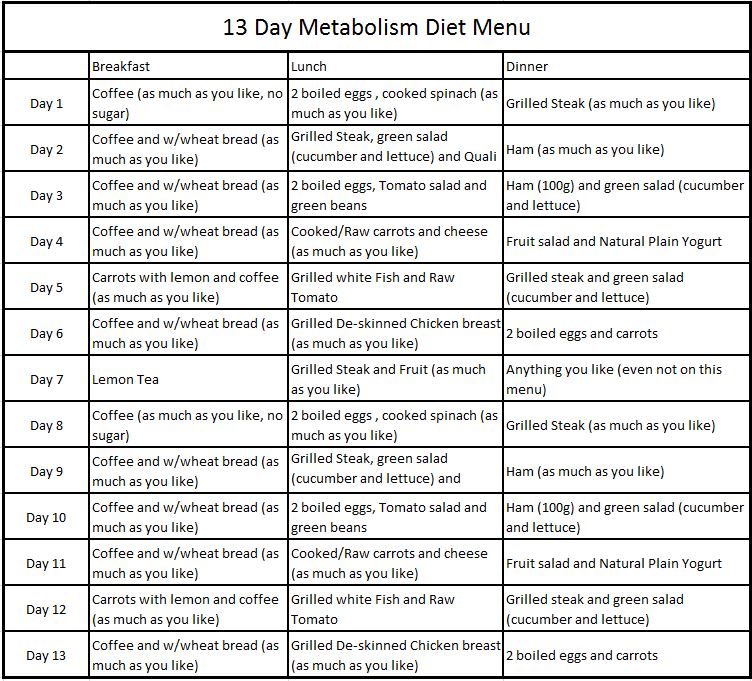 13 Day Metabolism Diet Menu

| | Breakfast | Lunch | Dinner |
|---|---|---|---|
| Day 1 | Coffee (as much as you like, no sugar) | 2 boiled eggs , cooked spinach (as much as you like) | Grilled Steak (as much as you like) |
| Day 2 | Coffee and w/wheat bread (as much as you like) | Grilled Steak, green salad (cucumber and lettuce) and Quali | Ham (as much as you like) |
| Day 3 | Coffee and w/wheat bread (as much as you like) | 2 boiled eggs, Tomato salad and green beans | Ham (100g) and green salad (cucumber and lettuce) |
| Day 4 | Coffee and w/wheat bread (as much as you like) | Cooked/Raw carrots and cheese (as much as you like) | Fruit salad and Natural Plain Yogurt |
| Day 5 | Carrots with lemon and coffee (as much as you like) | Grilled white Fish and Raw Tomato | Grilled steak and green salad (cucumber and lettuce) |
| Day 6 | Coffee and w/wheat bread (as much as you like) | Grilled De-skinned Chicken breast (as much as you like) | 2 boiled eggs and carrots |
| Day 7 | Lemon Tea | Grilled Steak and Fruit (as much as you like) | Anything you like (even not on this menu) |
| Day 8 | Coffee (as much as you like, no sugar) | 2 boiled eggs , cooked spinach (as much as you like) | Grilled Steak (as much as you like) |
| Day 9 | Coffee and w/wheat bread (as much as you like) | Grilled Steak, green salad (cucumber and lettuce) and | Ham (as much as you like) |
| Day 10 | Coffee and w/wheat bread (as much as you like) | 2 boiled eggs, Tomato salad and green beans | Ham (100g) and green salad (cucumber and lettuce) |
| Day 11 | Coffee and w/wheat bread (as much as you like) | Cooked/Raw carrots and cheese (as much as you like) | Fruit salad and Natural Plain Yogurt |
| Day 12 | Carrots with lemon and coffee (as much as you like) | Grilled white Fish and Raw Tomato | Grilled steak and green salad (cucumber and lettuce) |
| Day 13 | Coffee and w/wheat bread (as much as you like) | Grilled De-skinned Chicken breast (as much as you like) | 2 boiled eggs and carrots |